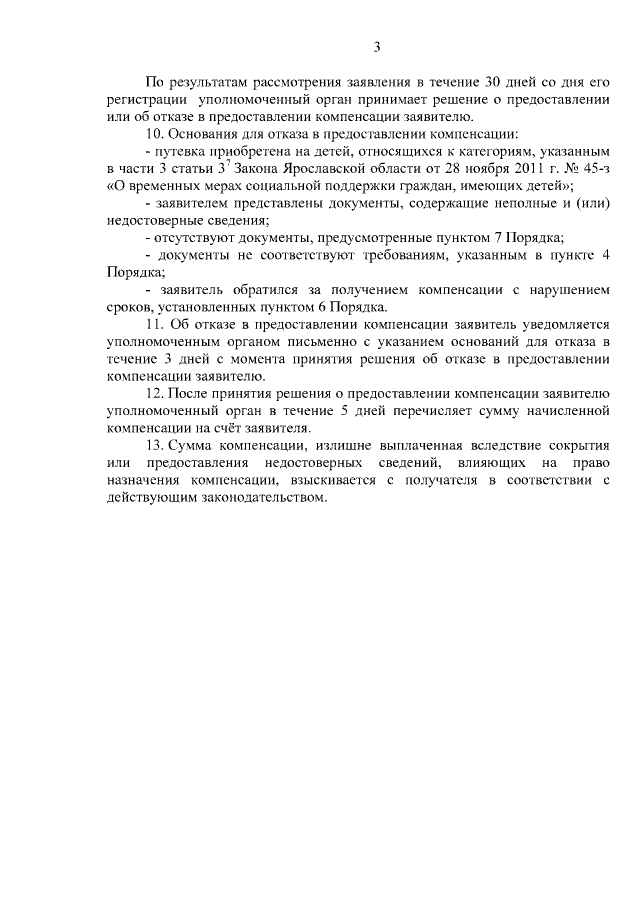 3

По результатам рассмотрения заявления в течение 30 дней со дня его регистрации уполномоченный орган принимает решение о предоставлении или об отказе в предоставлении компенсации заявителю.

10. Основания для отказа в предоставлении компенсации:

- путевка приобретена на детей, относящихся к категориям, указанным в части 3 статьи $3^7$ Закона Ярославской области от 28 ноября 2011 г. № 45-з «О временных мерах социальной поддержки граждан, имеющих детей»;

- заявителем представлены документы, содержащие неполные и (или) недостоверные сведения;

- отсутствуют документы, предусмотренные пунктом 7 Порядка;

- документы не соответствуют требованиям, указанным в пункте 4 Порядка;

- заявитель обратился за получением компенсации с нарушением сроков, установленных пунктом 6 Порядка.

11. Об отказе в предоставлении компенсации заявитель уведомляется уполномоченным органом письменно с указанием оснований для отказа в течение 3 дней с момента принятия решения об отказе в предоставлении компенсации заявителю.

12. После принятия решения о предоставлении компенсации заявителю уполномоченный орган в течение 5 дней перечисляет сумму начисленной компенсации на счёт заявителя.

13. Сумма компенсации, излишне выплаченная вследствие сокрытия или предоставления недостоверных сведений, влияющих на право назначения компенсации, взыскивается с получателя в соответствии с действующим законодательством.